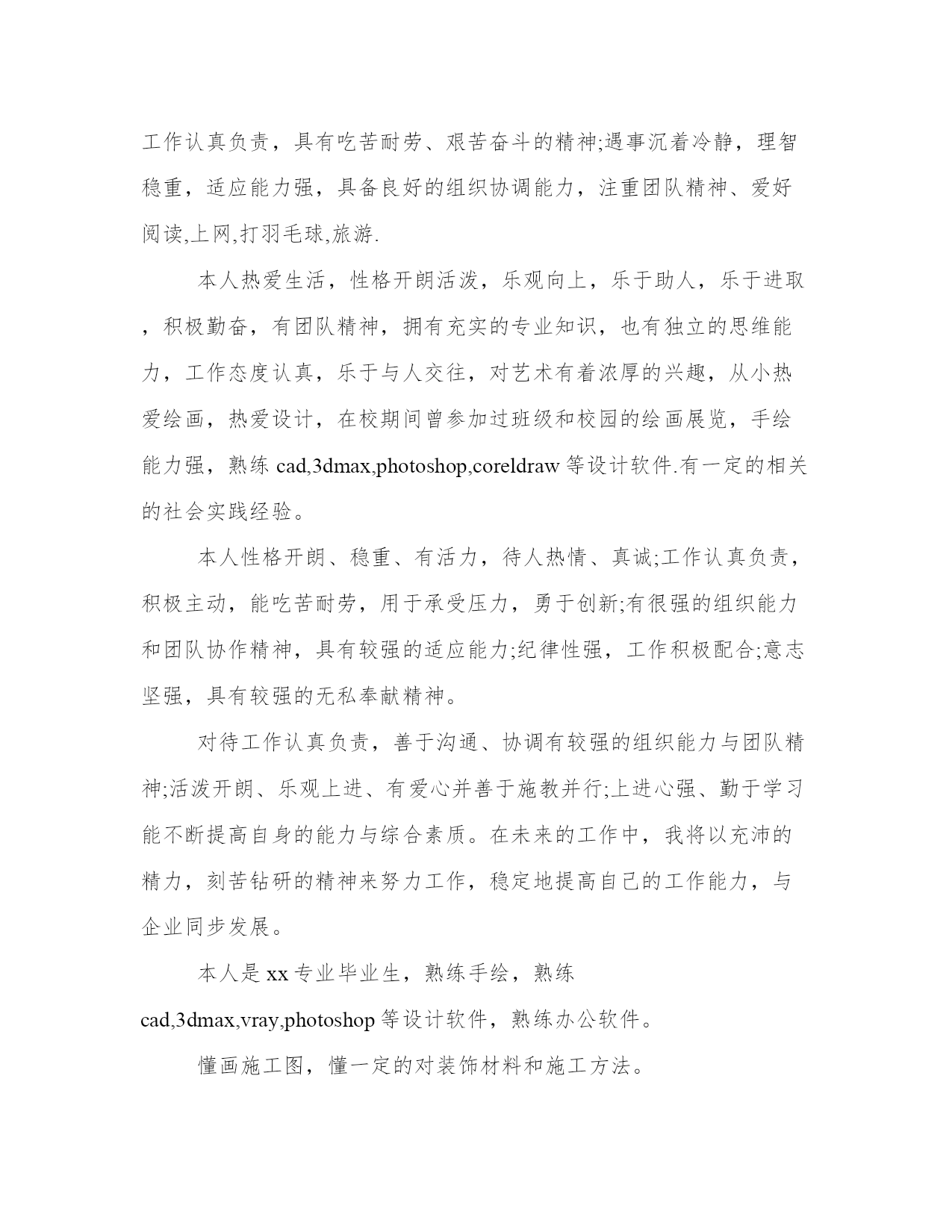 工作认真负责，具有吃苦耐劳、艰苦奋斗的精神;遇事沉着冷静，理智稳重，适应能力强，具备良好的组织协调能力，注重团队精神、爱好阅读,上网,打羽毛球,旅游.

本人热爱生活，性格开朗活泼，乐观向上，乐于助人，乐于进取，积极勤奋，有团队精神，拥有充实的专业知识，也有独立的思维能力，工作态度认真，乐于与人交往，对艺术有着浓厚的兴趣，从小热爱绘画，热爱设计，在校期间曾参加过班级和校园的绘画展览，手绘能力强，熟练 cad,3dmax,photoshop,coreldraw 等设计软件.有一定的相关的社会实践经验。

本人性格开朗、稳重、有活力，待人热情、真诚;工作认真负责，积极主动，能吃苦耐劳，用于承受压力，勇于创新;有很强的组织能力和团队协作精神，具有较强的适应能力;纪律性强，工作积极配合;意志坚强，具有较强的无私奉献精神。

对待工作认真负责，善于沟通、协调有较强的组织能力与团队精神;活泼开朗、乐观上进、有爱心并善于施教并行;上进心强、勤于学习能不断提高自身的能力与综合素质。在未来的工作中，我将以充沛的精力，刻苦钻研的精神来努力工作，稳定地提高自己的工作能力，与企业同步发展。

本人是 xx 专业毕业生，熟练手绘，熟练 cad,3dmax,vray,photoshop 等设计软件，熟练办公软件。

懂画施工图，懂一定的对装饰材料和施工方法。